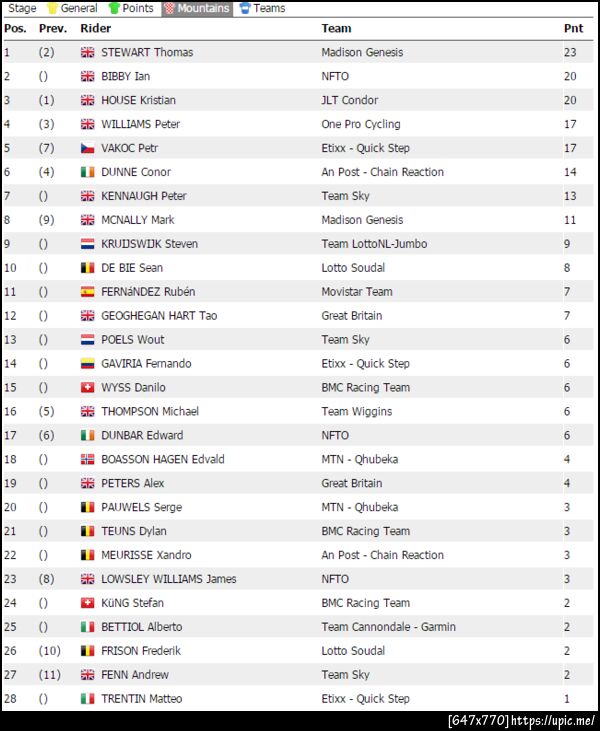 Stage General Points Mountains Teams

| Pos. | Prev. | Rider | Team | Pnt |
|---|---|---|---|---|
| 1 | (2) | STEWART Thomas | Madison Genesis | 23 |
| 2 | () | BIBBY Ian | NFTO | 20 |
| 3 | (1) | HOUSE Kristian | JLT Condor | 20 |
| 4 | (3) | WILLIAMS Peter | One Pro Cycling | 17 |
| 5 | (7) | VAKOC Petr | Etixx - Quick Step | 17 |
| 6 | (4) | DUNNE Conor | An Post - Chain Reaction | 14 |
| 7 | () | KENNAUGH Peter | Team Sky | 13 |
| 8 | (9) | MCNALLY Mark | Madison Genesis | 11 |
| 9 | () | KRUIJSWIJK Steven | Team LottoNL-Jumbo | 9 |
| 10 | () | DE BIE Sean | Lotto Soudal | 8 |
| 11 | () | FERNáNDEZ Rubén | Movistar Team | 7 |
| 12 | () | GEOGHEGAN HART Tao | Great Britain | 7 |
| 13 | () | POELS Wout | Team Sky | 6 |
| 14 | () | GAVIRIA Fernando | Etixx - Quick Step | 6 |
| 15 | () | WYSS Danilo | BMC Racing Team | 6 |
| 16 | (5) | THOMPSON Michael | Team Wiggins | 6 |
| 17 | (6) | DUNBAR Edward | NFTO | 6 |
| 18 | () | BOASSON HAGEN Edvald | MTN - Qhubeka | 4 |
| 19 | () | PETERS Alex | Great Britain | 4 |
| 20 | () | PAUWELS Serge | MTN - Qhubeka | 3 |
| 21 | () | TEUNS Dylan | BMC Racing Team | 3 |
| 22 | () | MEURISSE Xandro | An Post - Chain Reaction | 3 |
| 23 | (8) | LOWSLEY WILLIAMS James | NFTO | 3 |
| 24 | () | KüNG Stefan | BMC Racing Team | 2 |
| 25 | () | BETTIOL Alberto | Team Cannondale - Garmin | 2 |
| 26 | (10) | FRISON Frederik | Lotto Soudal | 2 |
| 27 | (11) | FENN Andrew | Team Sky | 2 |
| 28 | () | TRENTIN Matteo | Etixx - Quick Step | 1 |

[647x770] https://upic.me/